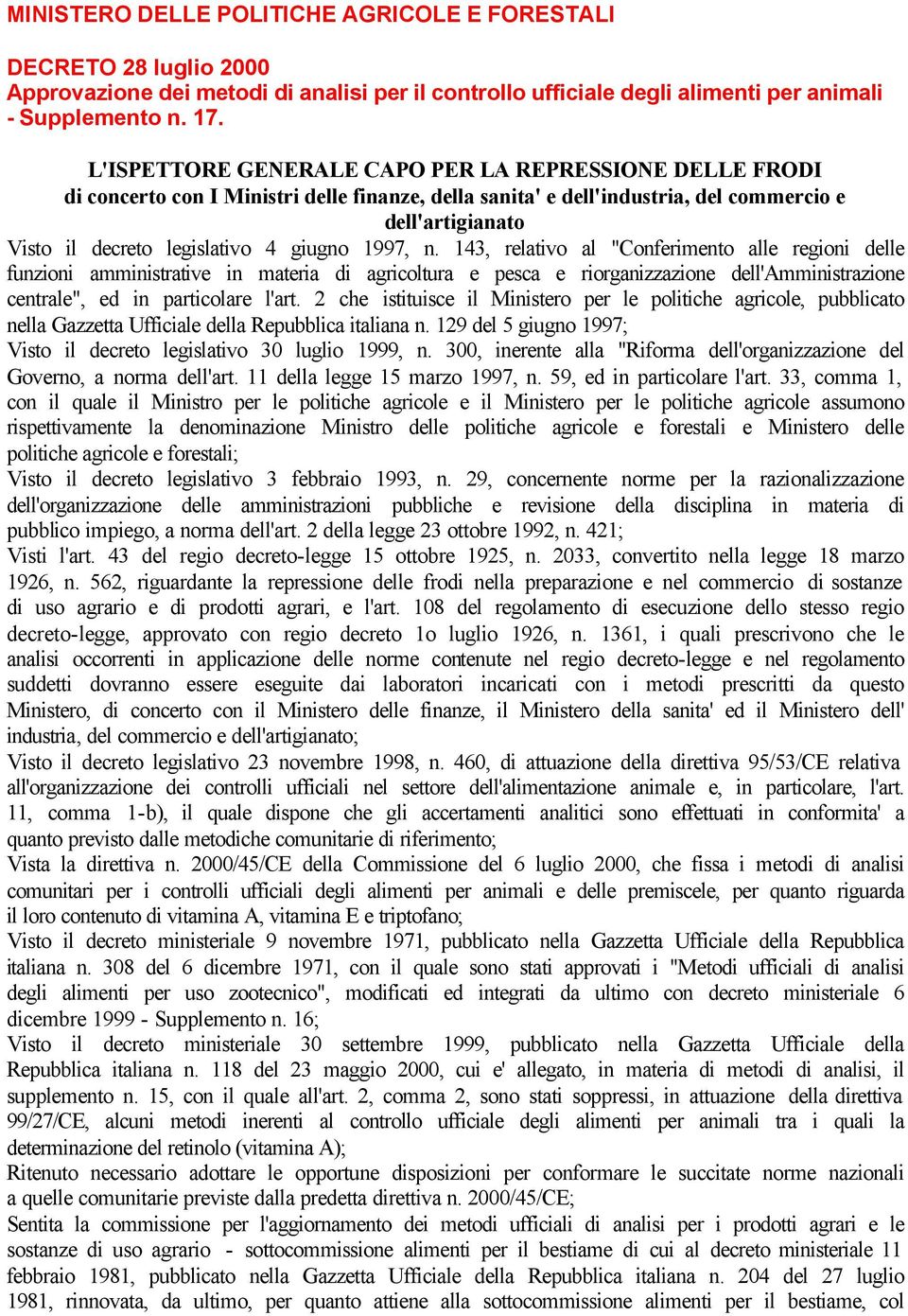 MINISTERO DELLE POLITICHE AGRICOLE E FORESTALI

DECRETO 28 luglio 2000
Approvazione dei metodi di analisi per il controllo ufficiale degli alimenti per animali - Supplemento n. 17.

L'ISPETTORE GENERALE CAPO PER LA REPRESSIONE DELLE FRODI
di concerto con I Ministri delle finanze, della sanita' e dell'industria, del commercio e dell'artigianato

Visto il decreto legislativo 4 giugno 1997, n. 143, relativo al "Conferimento alle regioni delle funzioni amministrative in materia di agricoltura e pesca e riorganizzazione dell'Amministrazione centrale", ed in particolare l'art. 2 che istituisce il Ministero per le politiche agricole, pubblicato nella Gazzetta Ufficiale della Repubblica italiana n. 129 del 5 giugno 1997;
Visto il decreto legislativo 30 luglio 1999, n. 300, inerente alla "Riforma dell'organizzazione del Governo, a norma dell'art. 11 della legge 15 marzo 1997, n. 59, ed in particolare l'art. 33, comma 1, con il quale il Ministro per le politiche agricole e il Ministero per le politiche agricole assumono rispettivamente la denominazione Ministro delle politiche agricole e forestali e Ministero delle politiche agricole e forestali;
Visto il decreto legislativo 3 febbraio 1993, n. 29, concernente norme per la razionalizzazione dell'organizzazione delle amministrazioni pubbliche e revisione della disciplina in materia di pubblico impiego, a norma dell'art. 2 della legge 23 ottobre 1992, n. 421;
Visti l'art. 43 del regio decreto-legge 15 ottobre 1925, n. 2033, convertito nella legge 18 marzo 1926, n. 562, riguardante la repressione delle frodi nella preparazione e nel commercio di sostanze di uso agrario e di prodotti agrari, e l'art. 108 del regolamento di esecuzione dello stesso regio decreto-legge, approvato con regio decreto 1o luglio 1926, n. 1361, i quali prescrivono che le analisi occorrenti in applicazione delle norme contenute nel regio decreto-legge e nel regolamento suddetti dovranno essere eseguite dai laboratori incaricati con i metodi prescritti da questo Ministero, di concerto con il Ministero delle finanze, il Ministero della sanita' ed il Ministero dell' industria, del commercio e dell'artigianato;
Visto il decreto legislativo 23 novembre 1998, n. 460, di attuazione della direttiva 95/53/CE relativa all'organizzazione dei controlli ufficiali nel settore dell'alimentazione animale e, in particolare, l'art. 11, comma 1-b), il quale dispone che gli accertamenti analitici sono effettuati in conformita' a quanto previsto dalle metodiche comunitarie di riferimento;
Vista la direttiva n. 2000/45/CE della Commissione del 6 luglio 2000, che fissa i metodi di analisi comunitari per i controlli ufficiali degli alimenti per animali e delle premiscele, per quanto riguarda il loro contenuto di vitamina A, vitamina E e triptofano;
Visto il decreto ministeriale 9 novembre 1971, pubblicato nella Gazzetta Ufficiale della Repubblica italiana n. 308 del 6 dicembre 1971, con il quale sono stati approvati i "Metodi ufficiali di analisi degli alimenti per uso zootecnico", modificati ed integrati da ultimo con decreto ministeriale 6 dicembre 1999 - Supplemento n. 16;
Visto il decreto ministeriale 30 settembre 1999, pubblicato nella Gazzetta Ufficiale della Repubblica italiana n. 118 del 23 maggio 2000, cui e' allegato, in materia di metodi di analisi, il supplemento n. 15, con il quale all'art. 2, comma 2, sono stati soppressi, in attuazione della direttiva 99/27/CE, alcuni metodi inerenti al controllo ufficiale degli alimenti per animali tra i quali la determinazione del retinolo (vitamina A);
Ritenuto necessario adottare le opportune disposizioni per conformare le succitate norme nazionali a quelle comunitarie previste dalla predetta direttiva n. 2000/45/CE;
Sentita la commissione per l'aggiornamento dei metodi ufficiali di analisi per i prodotti agrari e le sostanze di uso agrario - sottocommissione alimenti per il bestiame di cui al decreto ministeriale 11 febbraio 1981, pubblicato nella Gazzetta Ufficiale della Repubblica italiana n. 204 del 27 luglio 1981, rinnovata, da ultimo, per quanto attiene alla sottocommissione alimenti per il bestiame, col